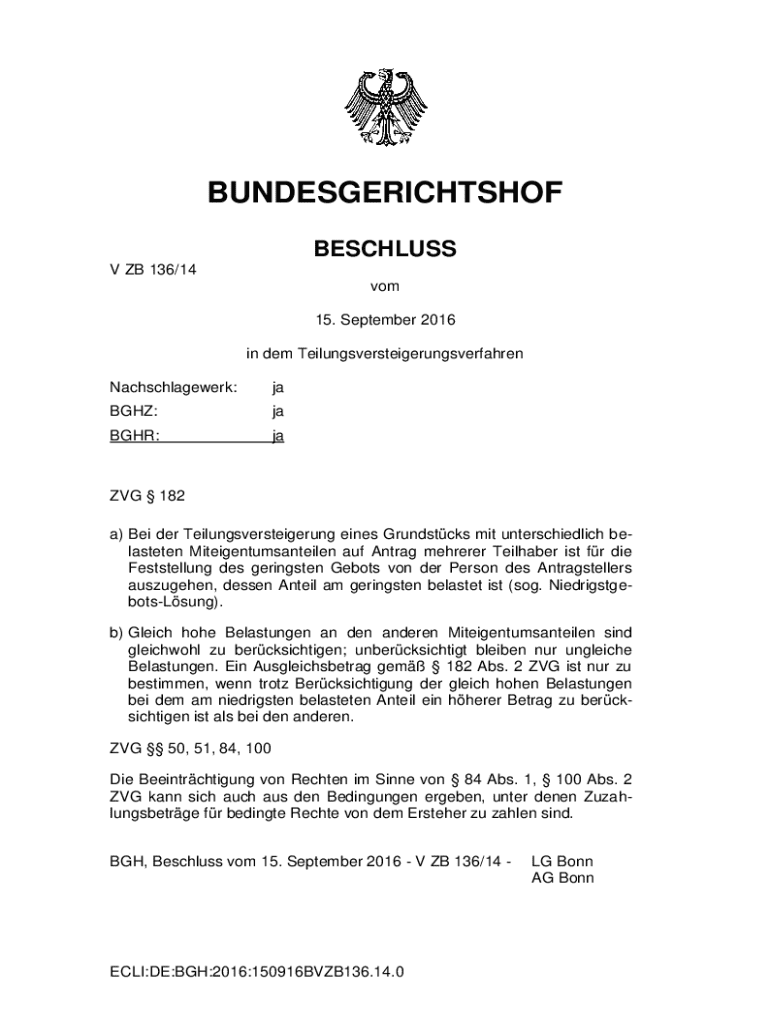 BUNDESGERICHTSHOF

BESCHLUSS

V ZB 136/14

vom

15. September 2016

in dem Teilungsversteigerungsverfahren

Nachschlagewerk: ja
BGHZ: ja
BGHR: ja

ZVG § 182

a) Bei der Teilungsversteigerung eines Grundstücks mit unterschiedlich belasteten Miteigentumsanteilen auf Antrag mehrerer Teilhaber ist für die Feststellung des geringsten Gebots von der Person des Antragstellers auszugehen, dessen Anteil am geringsten belastet ist (sog. Niedrigstgebots-Lösung).

b) Gleich hohe Belastungen an den anderen Miteigentumsanteilen sind gleichwohl zu berücksichtigen; unberücksichtigt bleiben nur ungleiche Belastungen. Ein Ausgleichsbetrag gemäß § 182 Abs. 2 ZVG ist nur zu bestimmen, wenn trotz Berücksichtigung der gleich hohen Belastungen bei dem am niedrigsten belasteten Anteil ein höherer Betrag zu berücksichtigen ist als bei den anderen.

ZVG §§ 50, 51, 84, 100

Die Beeinträchtigung von Rechten im Sinne von § 84 Abs. 1, § 100 Abs. 2 ZVG kann sich auch aus den Bedingungen ergeben, unter denen Zuzahlungsbeträge für bedingte Rechte von dem Ersteher zu zahlen sind.

BGH, Beschluss vom 15. September 2016 - V ZB 136/14 - LG Bonn
AG Bonn

ECLI:DE:BGH:2016:150916BVZB136.14.0